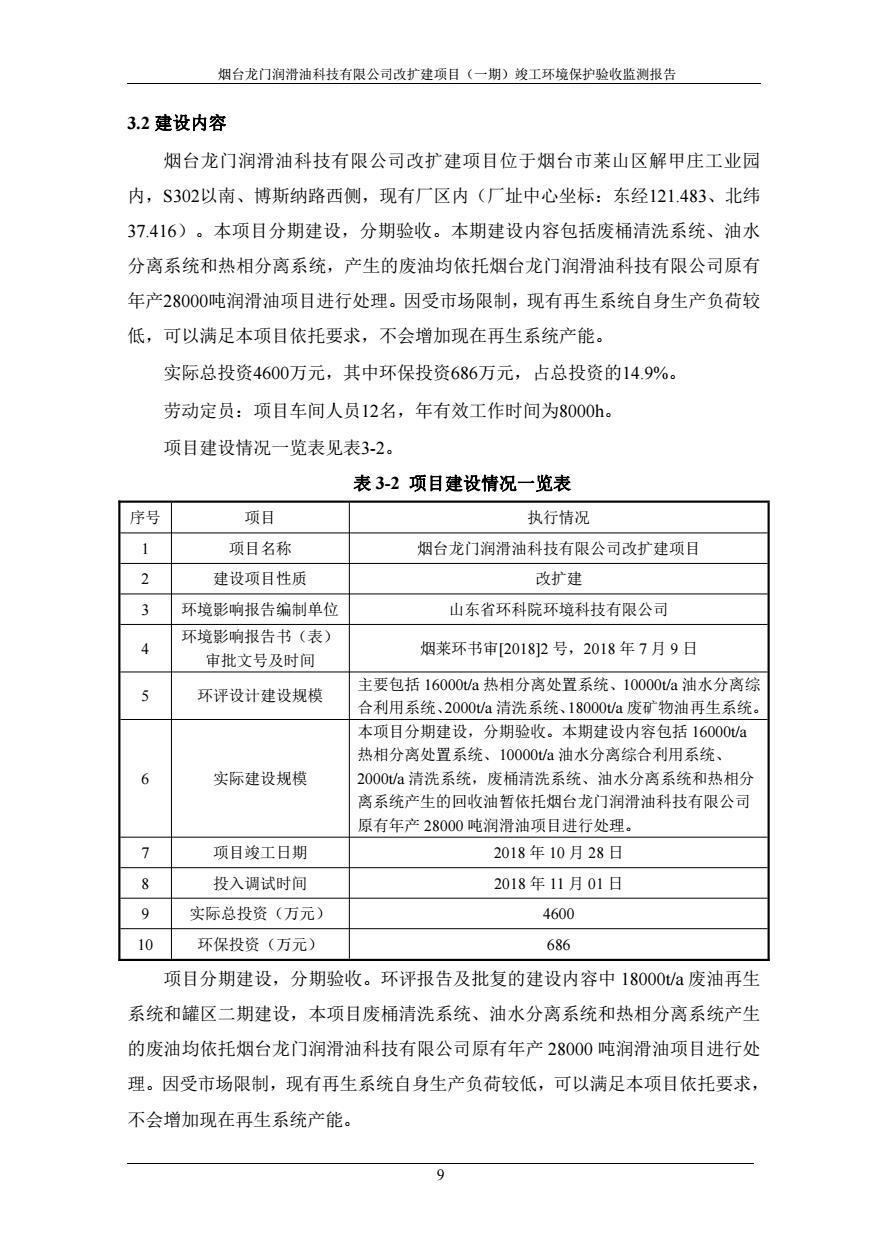 烟台龙门润滑油科技有限公司改扩建项目（一期）竣工环境保护验收监测报告

3.2 建设内容

烟台龙门润滑油科技有限公司改扩建项目位于烟台市莱山区解甲庄工业园内，S302以南、博斯纳路西侧，现有厂区内（厂址中心坐标：东经121.483、北纬37.416）。本项目分期建设，分期验收。本期建设内容包括废桶清洗系统、油水分离系统和热相分离系统，产生的废油均依托烟台龙门润滑油科技有限公司原有年产28000吨润滑油项目进行处理。因受市场限制，现有再生系统自身生产负荷较低，可以满足本项目依托要求，不会增加现在再生系统产能。

实际总投资4600万元，其中环保投资686万元，占总投资的14.9%。

劳动定员：项目车间人员12名，年有效工作时间为8000h。

项目建设情况一览表见表3-2。

表 3-2 项目建设情况一览表

| 序号 | 项目 | 执行情况 |
|---|---|---|
| 1 | 项目名称 | 烟台龙门润滑油科技有限公司改扩建项目 |
| 2 | 建设项目性质 | 改扩建 |
| 3 | 环境影响报告编制单位 | 山东省环科院环境科技有限公司 |
| 4 | 环境影响报告书（表）审批文号及时间 | 烟莱环书审[2018]2 号，2018 年 7 月 9 日 |
| 5 | 环评设计建设规模 | 主要包括 16000t/a 热相分离处置系统、10000t/a 油水分离综合利用系统、2000t/a 清洗系统、18000t/a 废矿物油再生系统。 |
| 6 | 实际建设规模 | 本项目分期建设，分期验收。本期建设内容包括 16000t/a 热相分离处置系统、10000t/a 油水分离综合利用系统、2000t/a 清洗系统，废桶清洗系统、油水分离系统和热相分离系统产生的回收油暂依托烟台龙门润滑油科技有限公司原有年产 28000 吨润滑油项目进行处理。 |
| 7 | 项目竣工日期 | 2018 年 10 月 28 日 |
| 8 | 投入调试时间 | 2018 年 11 月 01 日 |
| 9 | 实际总投资（万元） | 4600 |
| 10 | 环保投资（万元） | 686 |

项目分期建设，分期验收。环评报告及批复的建设内容中 18000t/a 废油再生系统和罐区二期建设，本项目废桶清洗系统、油水分离系统和热相分离系统产生的废油均依托烟台龙门润滑油科技有限公司原有年产 28000 吨润滑油项目进行处理。因受市场限制，现有再生系统自身生产负荷较低，可以满足本项目依托要求，不会增加现在再生系统产能。

9